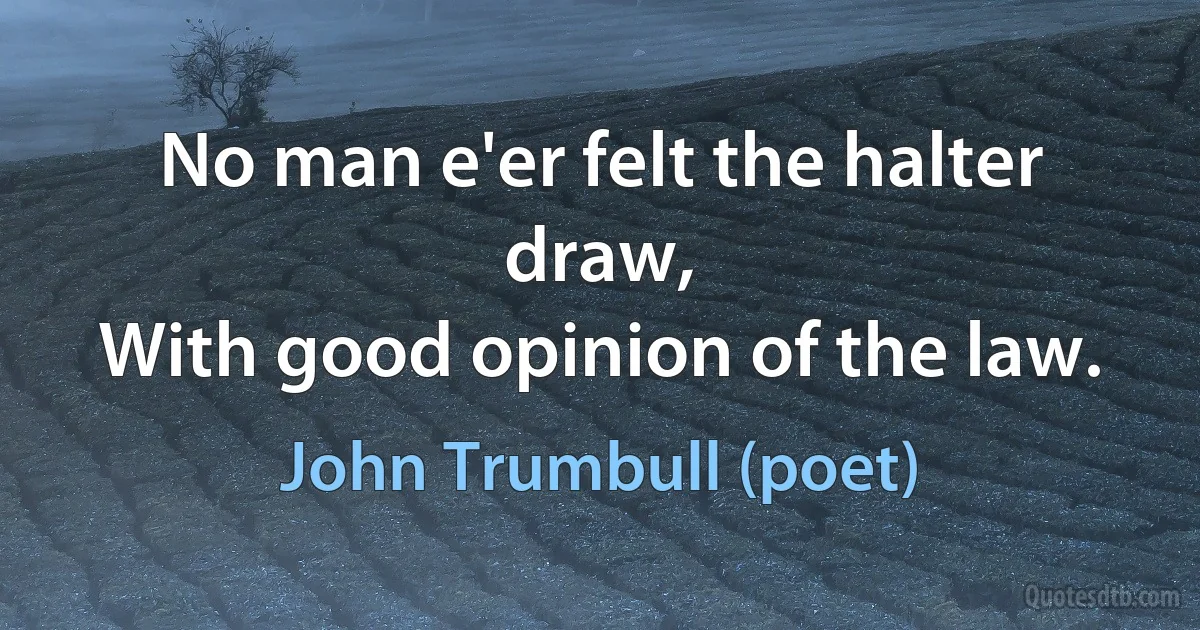 No man e'er felt the halter draw,
With good opinion of the law.

John Trumbull (poet)

Quotesdtb.com